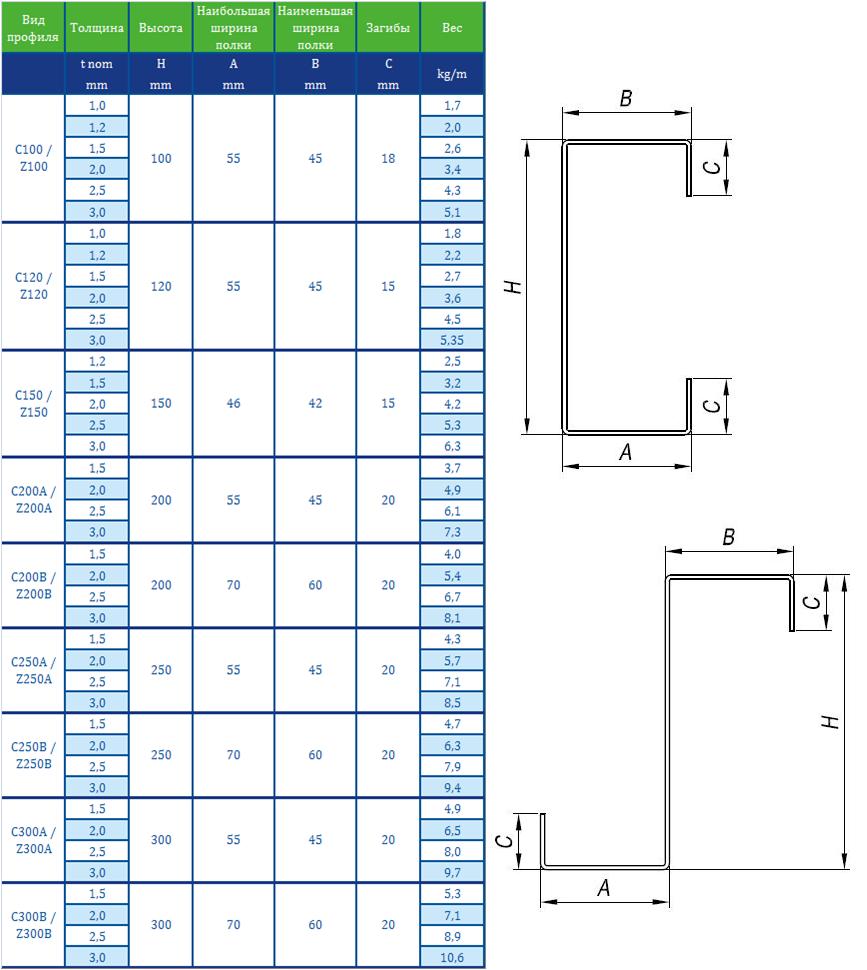 | Вид профиля | Толщина | Высота | Наибольшая ширина полки | Наименьшая ширина полки | Загибы | Вес |
|---|---|---|---|---|---|---|
| | t nom mm | H mm | A mm | B mm | C mm | kg/m |
| C100 / Z100 | 1,0 | 100 | 55 | 45 | 18 | 1,7 |
| | 1,2 | | | | | 2,0 |
| | 1,5 | | | | | 2,6 |
| | 2,0 | | | | | 3,4 |
| | 2,5 | | | | | 4,3 |
| | 3,0 | | | | | 5,1 |
| C120 / Z120 | 1,0 | 120 | 55 | 45 | 15 | 1,8 |
| | 1,2 | | | | | 2,2 |
| | 1,5 | | | | | 2,7 |
| | 2,0 | | | | | 3,6 |
| | 2,5 | | | | | 4,5 |
| | 3,0 | | | | | 5,35 |
| C150 / Z150 | 1,2 | 150 | 46 | 42 | 15 | 2,5 |
| | 1,5 | | | | | 3,2 |
| | 2,0 | | | | | 4,2 |
| | 2,5 | | | | | 5,3 |
| | 3,0 | | | | | 6,3 |
| C200A / Z200A | 1,5 | 200 | 55 | 45 | 20 | 3,7 |
| | 2,0 | | | | | 4,9 |
| | 2,5 | | | | | 6,1 |
| | 3,0 | | | | | 7,3 |
| C200B / Z200B | 1,5 | 200 | 70 | 60 | 20 | 4,0 |
| | 2,0 | | | | | 5,4 |
| | 2,5 | | | | | 6,7 |
| | 3,0 | | | | | 8,1 |
| C250A / Z250A | 1,5 | 250 | 55 | 45 | 20 | 4,3 |
| | 2,0 | | | | | 5,7 |
| | 2,5 | | | | | 7,1 |
| | 3,0 | | | | | 8,5 |
| C250B / Z250B | 1,5 | 250 | 70 | 60 | 20 | 4,7 |
| | 2,0 | | | | | 6,3 |
| | 2,5 | | | | | 7,9 |
| | 3,0 | | | | | 9,4 |
| C300A / Z300A | 1,5 | 300 | 55 | 45 | 20 | 4,9 |
| | 2,0 | | | | | 6,5 |
| | 2,5 | | | | | 8,0 |
| | 3,0 | | | | | 9,7 |
| C300B / Z300B | 1,5 | 300 | 70 | 60 | 20 | 5,3 |
| | 2,0 | | | | | 7,1 |
| | 2,5 | | | | | 8,9 |
| | 3,0 | | | | | 10,6 |

B
C
H
C
A

B
C
H
C
A